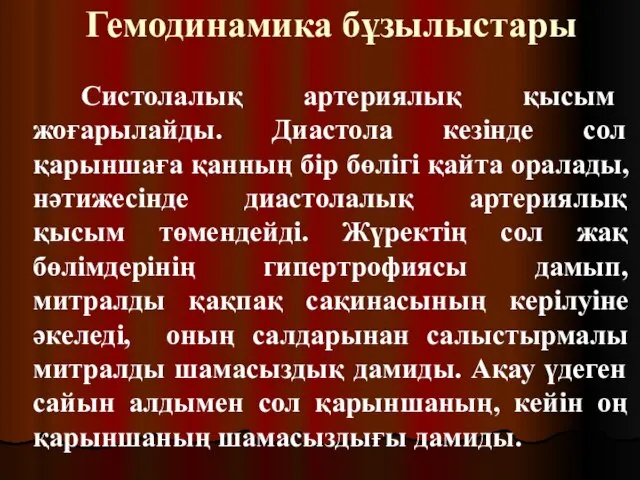 Гемодинамика бұзылыстары

Систолалық артериялық қысым жоғарылайды. Диастола кезінде сол қарыншаға қанның бір бөлігі қайта оралады, нәтижесінде диастолалық артериялық қысым төмендейді. Жүректің сол жақ бөлімдерінің гипертрофиясы дамып, митралды қақпақ сақинасының керілуіне әкеледі, оның салдарынан салыстырмалы митралды шамасыздық дамиды. Ақау үдеген сайын алдымен сол қарыншаның, кейін оң қарыншаның шамасыздығы дамиды.